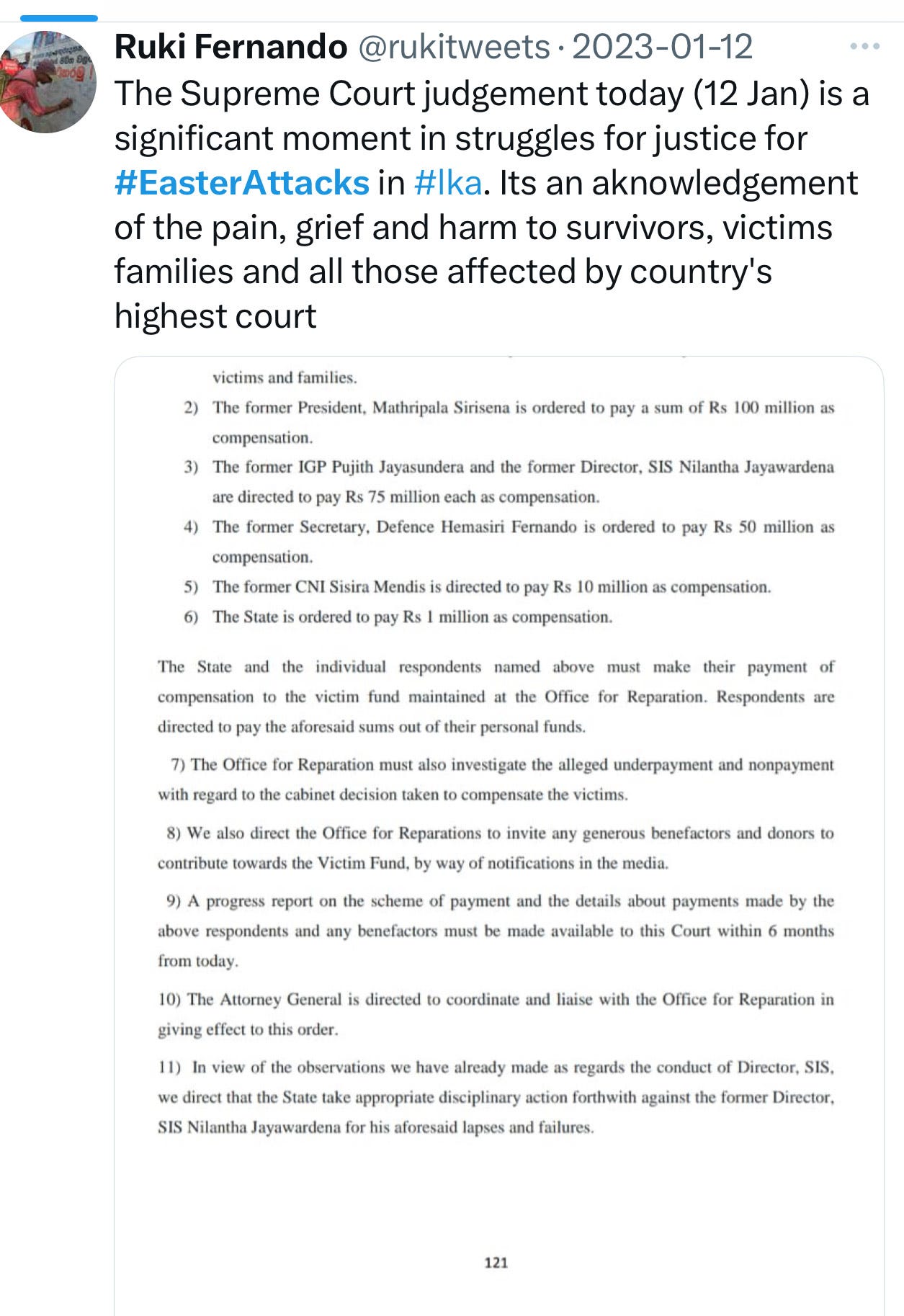 Ruki Fernando @rukitweets · 2023-01-12

The Supreme Court judgement today (12 Jan) is a significant moment in struggles for justice for #EasterAttacks in #lka. Its an aknowledgement of the pain, grief and harm to survivors, victims families and all those affected by country's highest court

victims and families.

2) The former President, Mathripala Sirisena is ordered to pay a sum of Rs 100 million as compensation.

3) The former IGP Pujith Jayasundera and the former Director, SIS Nilantha Jayawardena are directed to pay Rs 75 million each as compensation.

4) The former Secretary, Defence Hemasiri Fernando is ordered to pay Rs 50 million as compensation.

5) The former CNI Sisira Mendis is directed to pay Rs 10 million as compensation.

6) The State is ordered to pay Rs 1 million as compensation.

The State and the individual respondents named above must make their payment of compensation to the victim fund maintained at the Office for Reparation. Respondents are directed to pay the aforesaid sums out of their personal funds.

7) The Office for Reparation must also investigate the alleged underpayment and nonpayment with regard to the cabinet decision taken to compensate the victims.

8) We also direct the Office for Reparations to invite any generous benefactors and donors to contribute towards the Victim Fund, by way of notifications in the media.

9) A progress report on the scheme of payment and the details about payments made by the above respondents and any benefactors must be made available to this Court within 6 months from today.

10) The Attorney General is directed to coordinate and liaise with the Office for Reparation in giving effect to this order.

11) In view of the observations we have already made as regards the conduct of Director, SIS, we direct that the State take appropriate disciplinary action forthwith against the former Director, SIS Nilantha Jayawardena for his aforesaid lapses and failures.

121